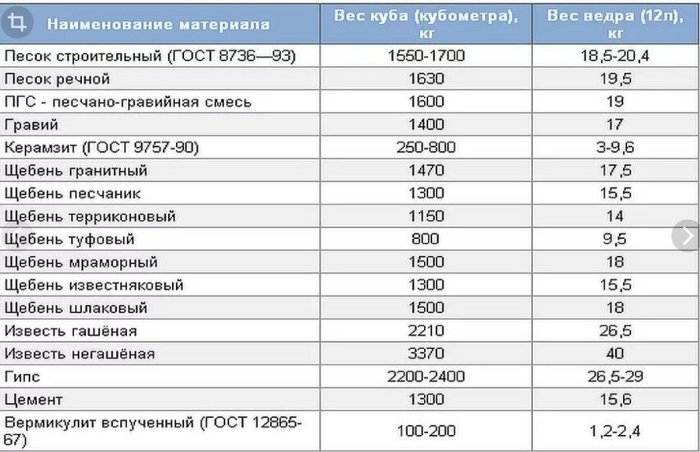 | Наименование материала | Вес куба (кубометра), кг | Вес ведра (12л), кг |
|---|---|---|
| Песок строительный (ГОСТ 8736—93) | 1550-1700 | 18,5-20,4 |
| Песок речной | 1630 | 19,5 |
| ПГС - песчано-гравийная смесь | 1600 | 19 |
| Гравий | 1400 | 17 |
| Керамзит (ГОСТ 9757-90) | 250-800 | 3-9,6 |
| Щебень гранитный | 1470 | 17,5 |
| Щебень песчаник | 1300 | 15,5 |
| Щебень терриконовый | 1150 | 14 |
| Щебень туфовый | 800 | 9,5 |
| Щебень мраморный | 1500 | 18 |
| Щебень известняковый | 1300 | 15,5 |
| Щебень шлаковый | 1500 | 18 |
| Известь гашёная | 2210 | 26,5 |
| Известь негашёная | 3370 | 40 |
| Гипс | 2200-2400 | 26,5-29 |
| Цемент | 1300 | 15,6 |
| Вермикулит вспученный (ГОСТ 12865-67) | 100-200 | 1,2-2,4 |